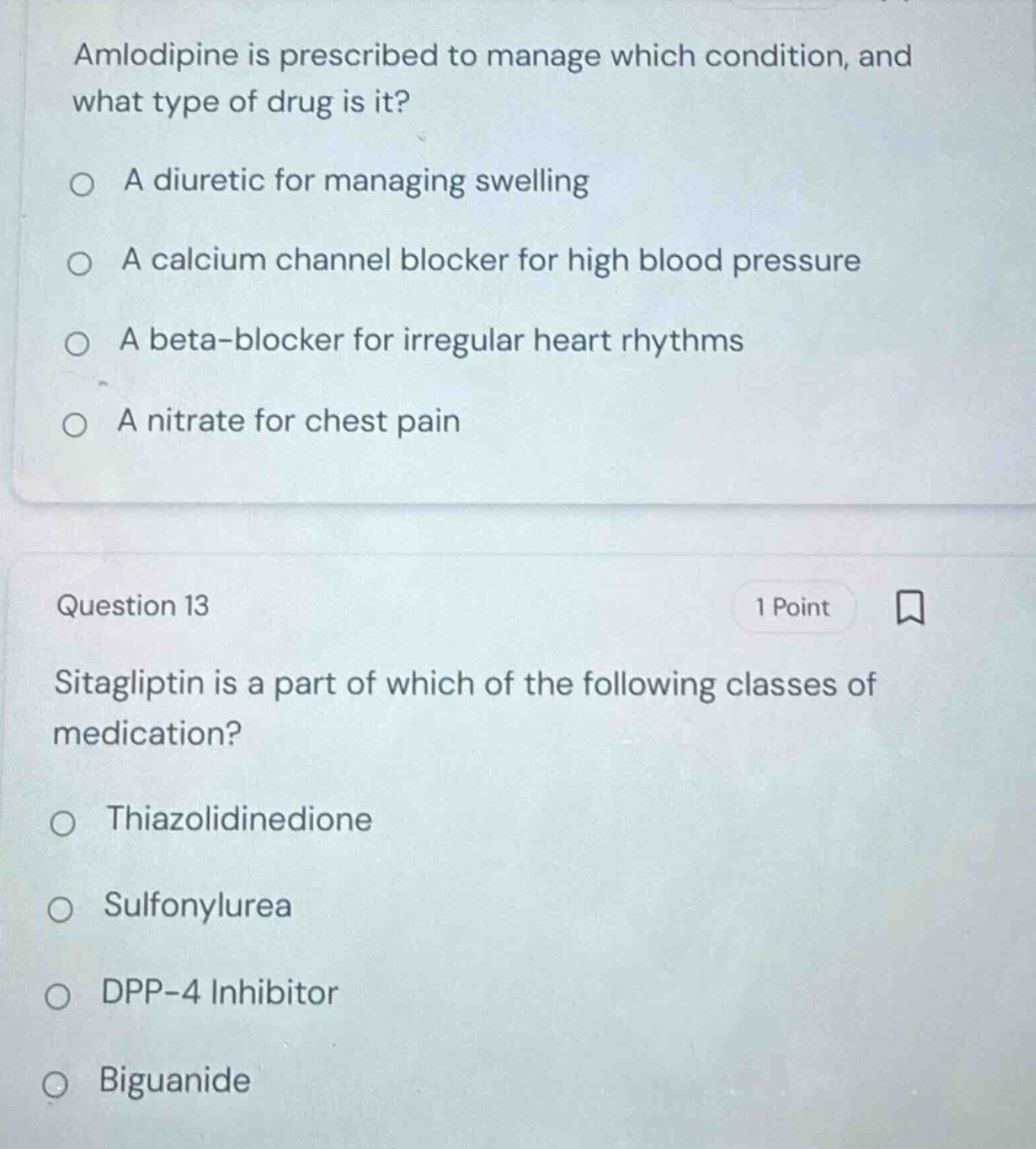 Amlodipine is prescribed to manage which condition, and what type of drug is it?

A diuretic for managing swelling

A calcium channel blocker for high blood pressure

A beta-blocker for irregular heart rhythms

A nitrate for chest pain

Question 13

1 Point

Sitagliptin is a part of which of the following classes of medication?

Thiazolidinedione

Sulfonylurea

DPP-4 Inhibitor

Biguanide